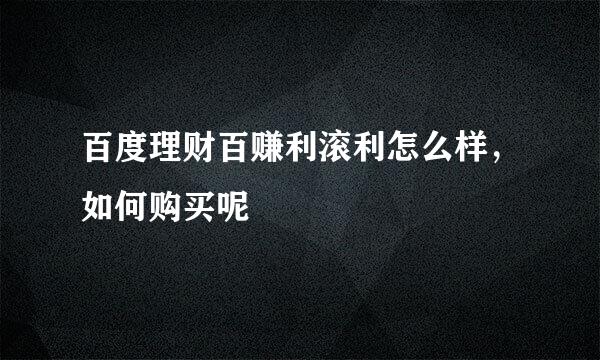 百度理财百赚利滚利怎么样，如何购买呢